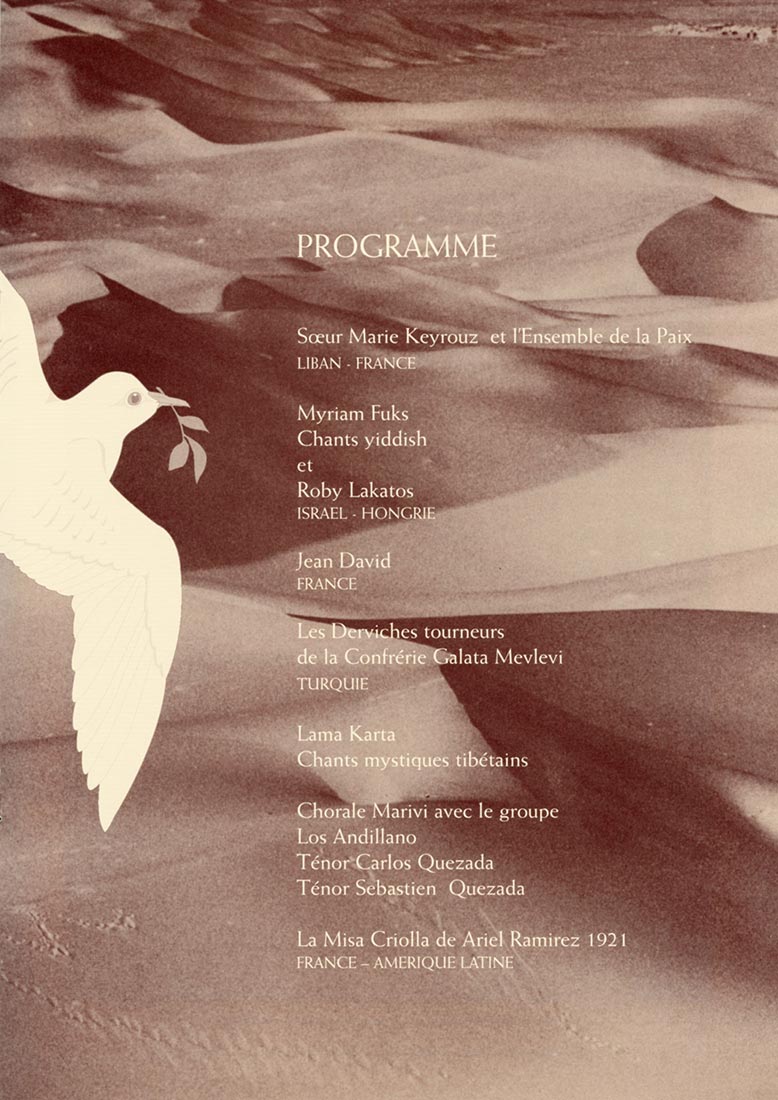 PROGRAMME

Sœur Marie Keyrouz et l'Ensemble de la Paix
LIBAN - FRANCE

Myriam Fuks
Chants yiddish
et
Roby Lakatos
ISRAEL - HONGRIE

Jean David
FRANCE

Les Derviches tourneurs
de la Confrérie Galata Mevlevi
TURQUIE

Lama Karta
Chants mystiques tibétains

Chorale Marivi avec le groupe
Los Andillano
Ténor Carlos Quezada
Ténor Sebastien Quezada

La Misa Criolla de Ariel Ramirez 1921
FRANCE – AMERIQUE LATINE